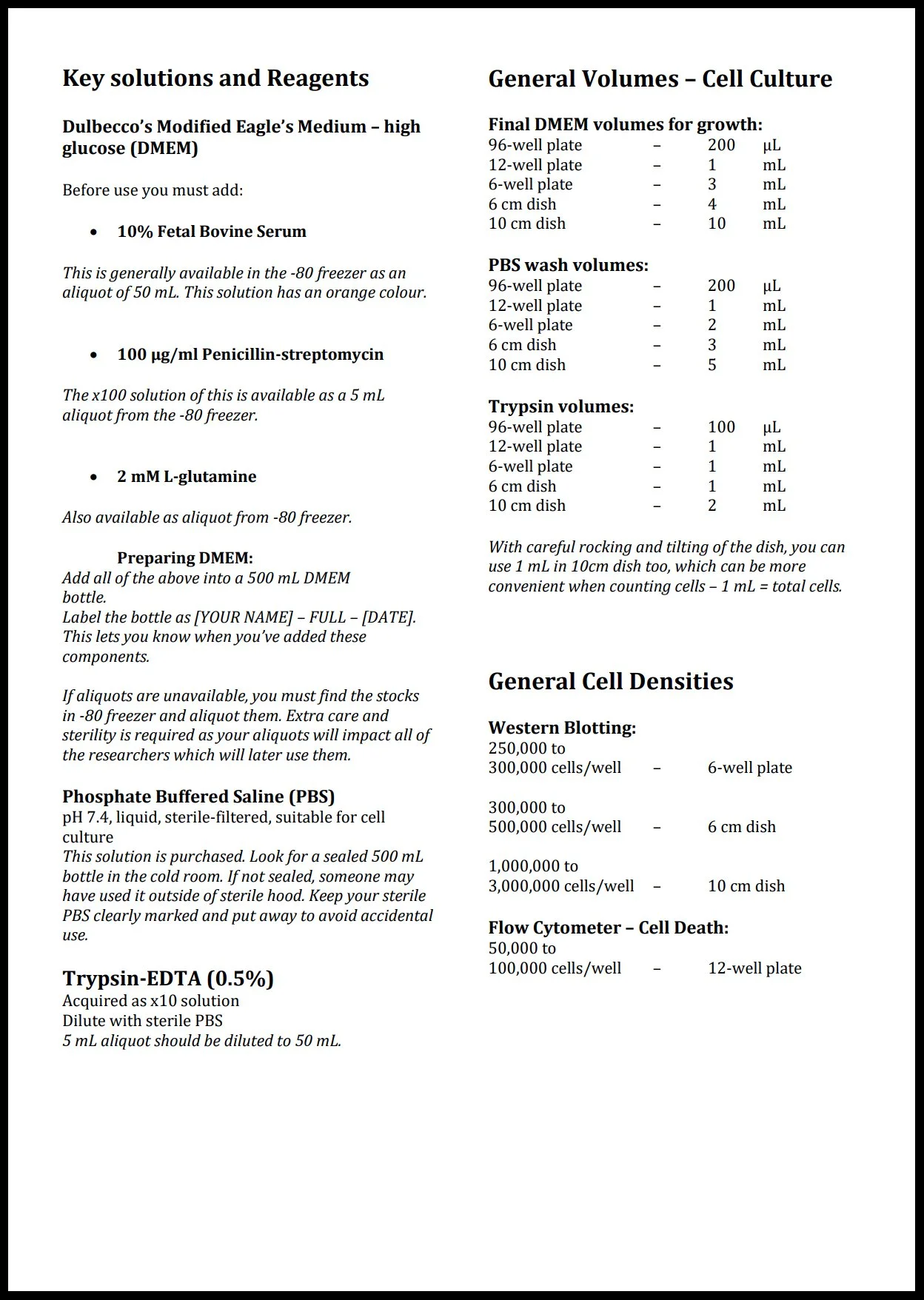 Key solutions and Reagents

Dulbecco's Modified Eagle's Medium – high glucose (DMEM)

Before use you must add:

• 10% Fetal Bovine Serum

This is generally available in the -80 freezer as an aliquot of 50 mL. This solution has an orange colour.

• 100 µg/ml Penicillin-streptomycin

The x100 solution of this is available as a 5 mL aliquot from the -80 freezer.

• 2 mM L-glutamine

Also available as aliquot from -80 freezer.

Preparing DMEM:
Add all of the above into a 500 mL DMEM bottle.
Label the bottle as [YOUR NAME] – FULL – [DATE]. This lets you know when you've added these components.

If aliquots are unavailable, you must find the stocks in -80 freezer and aliquot them. Extra care and sterility is required as your aliquots will impact all of the researchers which will later use them.

Phosphate Buffered Saline (PBS)
pH 7.4, liquid, sterile-filtered, suitable for cell culture
This solution is purchased. Look for a sealed 500 mL bottle in the cold room. If not sealed, someone may have used it outside of sterile hood. Keep your sterile PBS clearly marked and put away to avoid accidental use.

Trypsin-EDTA (0.5%)
Acquired as x10 solution
Dilute with sterile PBS
5 mL aliquot should be diluted to 50 mL.

General Volumes – Cell Culture

Final DMEM volumes for growth:
96-well plate – 200 µL
12-well plate – 1 mL
6-well plate – 3 mL
6 cm dish – 4 mL
10 cm dish – 10 mL

PBS wash volumes:
96-well plate – 200 µL
12-well plate – 1 mL
6-well plate – 2 mL
6 cm dish – 3 mL
10 cm dish – 5 mL

Trypsin volumes:
96-well plate – 100 µL
12-well plate – 1 mL
6-well plate – 1 mL
6 cm dish – 1 mL
10 cm dish – 2 mL

With careful rocking and tilting of the dish, you can use 1 mL in 10cm dish too, which can be more convenient when counting cells – 1 mL = total cells.

General Cell Densities

Western Blotting:
250,000 to
300,000 cells/well – 6-well plate

300,000 to
500,000 cells/well – 6 cm dish

1,000,000 to
3,000,000 cells/well – 10 cm dish

Flow Cytometer – Cell Death:
50,000 to
100,000 cells/well – 12-well plate